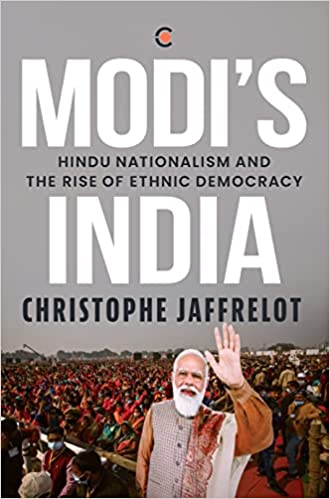 MODI'S
HINDU NATIONALISM AND THE RISE OF ETHNIC DEMOCRACY
INDIA
CHRISTOPHE JAFFRELOT